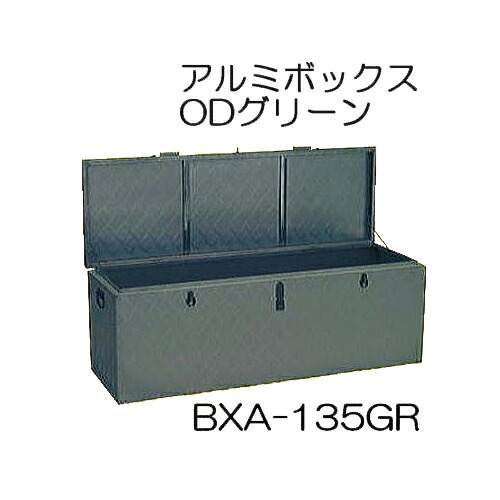 アルミボックス
ODグリーン

BXA-135GR